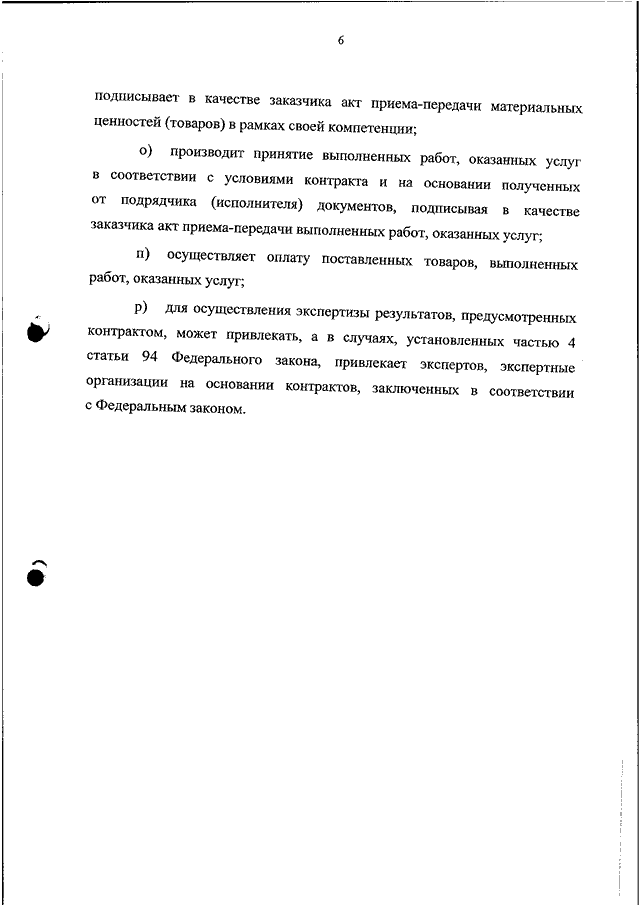 6

подписывает в качестве заказчика акт приема-передачи материальных ценностей (товаров) в рамках своей компетенции;

о) производит принятие выполненных работ, оказанных услуг в соответствии с условиями контракта и на основании полученных от подрядчика (исполнителя) документов, подписывая в качестве заказчика акт приема-передачи выполненных работ, оказанных услуг;

п) осуществляет оплату поставленных товаров, выполненных работ, оказанных услуг;

р) для осуществления экспертизы результатов, предусмотренных контрактом, может привлекать, а в случаях, установленных частью 4 статьи 94 Федерального закона, привлекает экспертов, экспертные организации на основании контрактов, заключенных в соответствии с Федеральным законом.